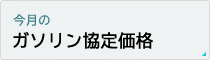 今月の
ガソリン協定価格